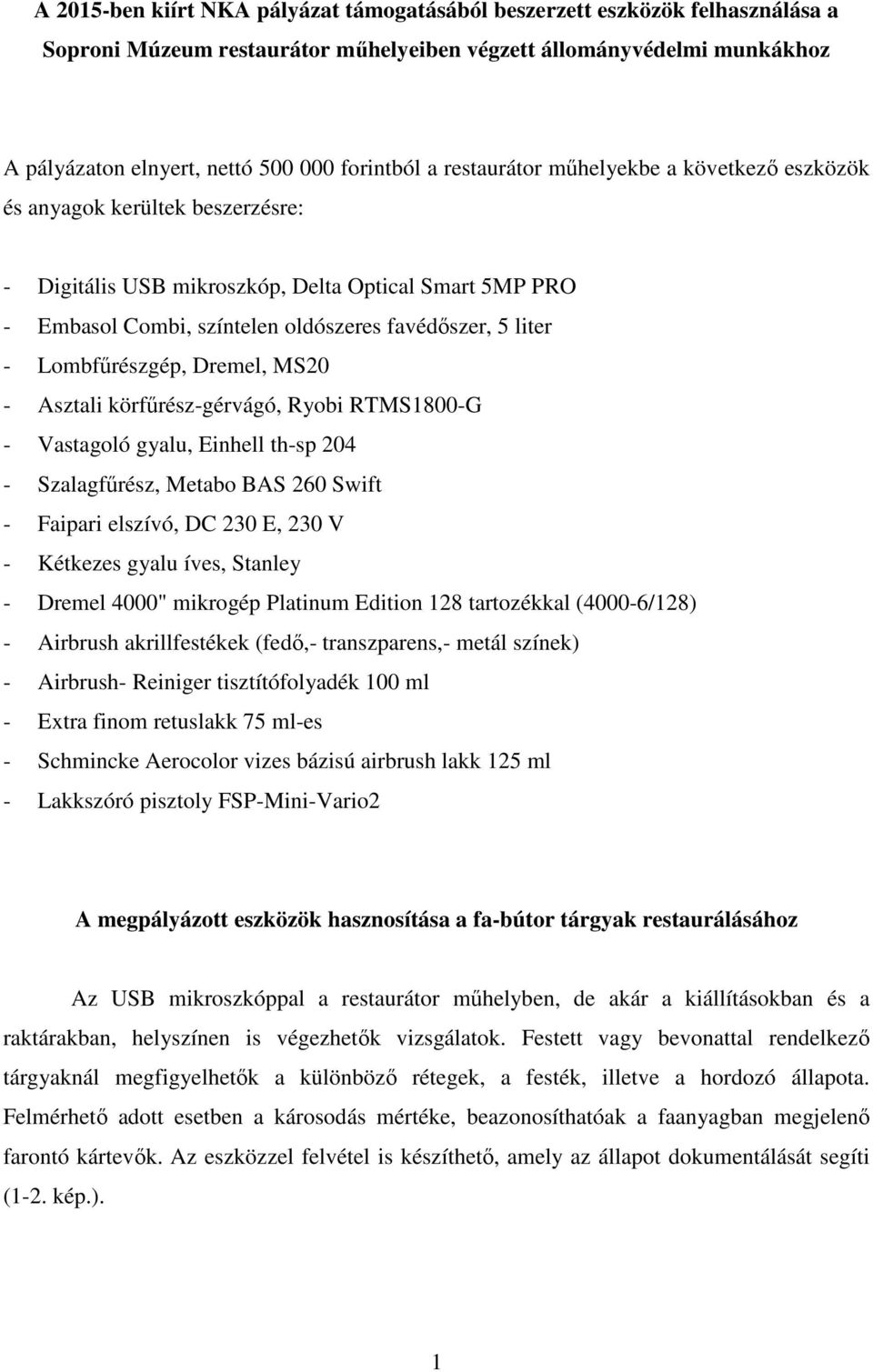 A 2015-ben kiírt NKA pályázat támogatásából beszerzett eszközök felhasználása a Soproni Múzeum restaurátor műhelyeiben végzett állományvédelmi munkákhoz

A pályázaton elnyert, nettó 500 000 forintból a restaurátor műhelyekbe a következő eszközök és anyagok kerültek beszerzésre:

- Digitális USB mikroszkóp, Delta Optical Smart 5MP PRO
- Embasol Combi, színtelen oldószeres favédőszer, 5 liter
- Lombfűrészgép, Dremel, MS20
- Asztali körfűrész-gérvágó, Ryobi RTMS1800-G
- Vastagoló gyalu, Einhell th-sp 204
- Szalagfűrész, Metabo BAS 260 Swift
- Faipari elszívó, DC 230 E, 230 V
- Kétkezes gyalu íves, Stanley
- Dremel 4000" mikrogép Platinum Edition 128 tartozékkal (4000-6/128)
- Airbrush akrillfestékek (fedő,- transzparens,- metál színek)
- Airbrush- Reiniger tisztítófolyadék 100 ml
- Extra finom retuslakk 75 ml-es
- Schmincke Aerocolor vizes bázisú airbrush lakk 125 ml
- Lakkszóró pisztoly FSP-Mini-Vario2

A megpályázott eszközök hasznosítása a fa-bútor tárgyak restaurálásához

Az USB mikroszkóppal a restaurátor műhelyben, de akár a kiállításokban és a raktárakban, helyszínen is végezhetők vizsgálatok. Festett vagy bevonattal rendelkező tárgyaknál megfigyelhetők a különböző rétegek, a festék, illetve a hordozó állapota. Felmérhető adott esetben a károsodás mértéke, beazonosíthatóak a faanyagban megjelenő farontó kártevők. Az eszközzel felvétel is készíthető, amely az állapot dokumentálását segíti (1-2. kép.).

1